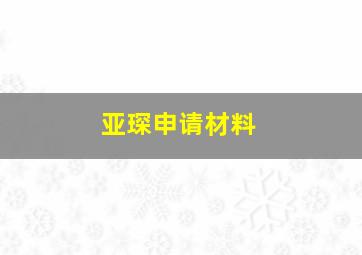 亚琛申请材料